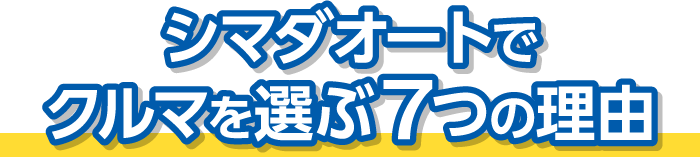 シマダオートで
クルマを選ぶ7つの理由